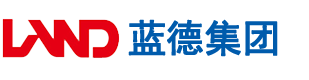 LAND 蓝德集团